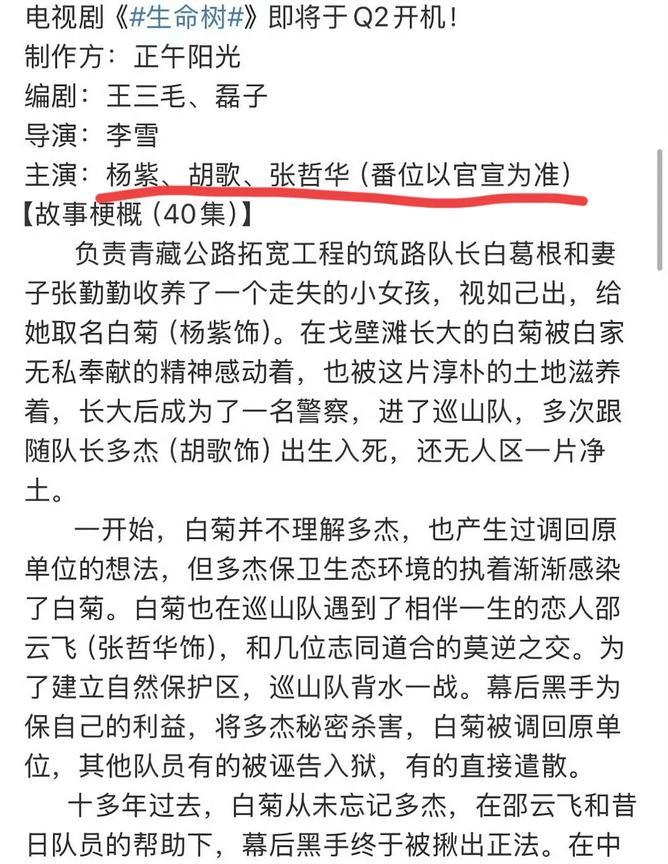 电视剧《#生命树#》即将于Q2开机！
制作方：正午阳光
编剧：王三毛、磊子
导演：李雪
主演：杨紫、胡歌、张哲华（番位以官宣为准）
【故事梗概（40集）】

负责青藏公路拓宽工程的筑路队长白葛根和妻子张勤勤收养了一个走失的小女孩，视如己出，给她取名白菊（杨紫饰）。在戈壁滩长大的白菊被白家无私奉献的精神感动着，也被这片淳朴的土地滋养着，长大后成为了一名警察，进了巡山队，多次跟随队长多杰（胡歌饰）出生入死，还无人区一片净土。

一开始，白菊并不理解多杰，也产生过调回原单位的想法，但多杰保卫生态环境的执着渐渐感染了白菊。白菊也在巡山队遇到了相伴一生的恋人邵云飞（张哲华饰），和几位志同道合的莫逆之交。为了建立自然保护区，巡山队背水一战。幕后黑手为保自己的利益，将多杰秘密杀害，白菊被调回原单位，其他队员有的被诬告入狱，有的直接遣散。

十多年过去，白菊从未忘记多杰，在邵云飞和昔日队员的帮助下，幕后黑手终于被揪出正法。在中